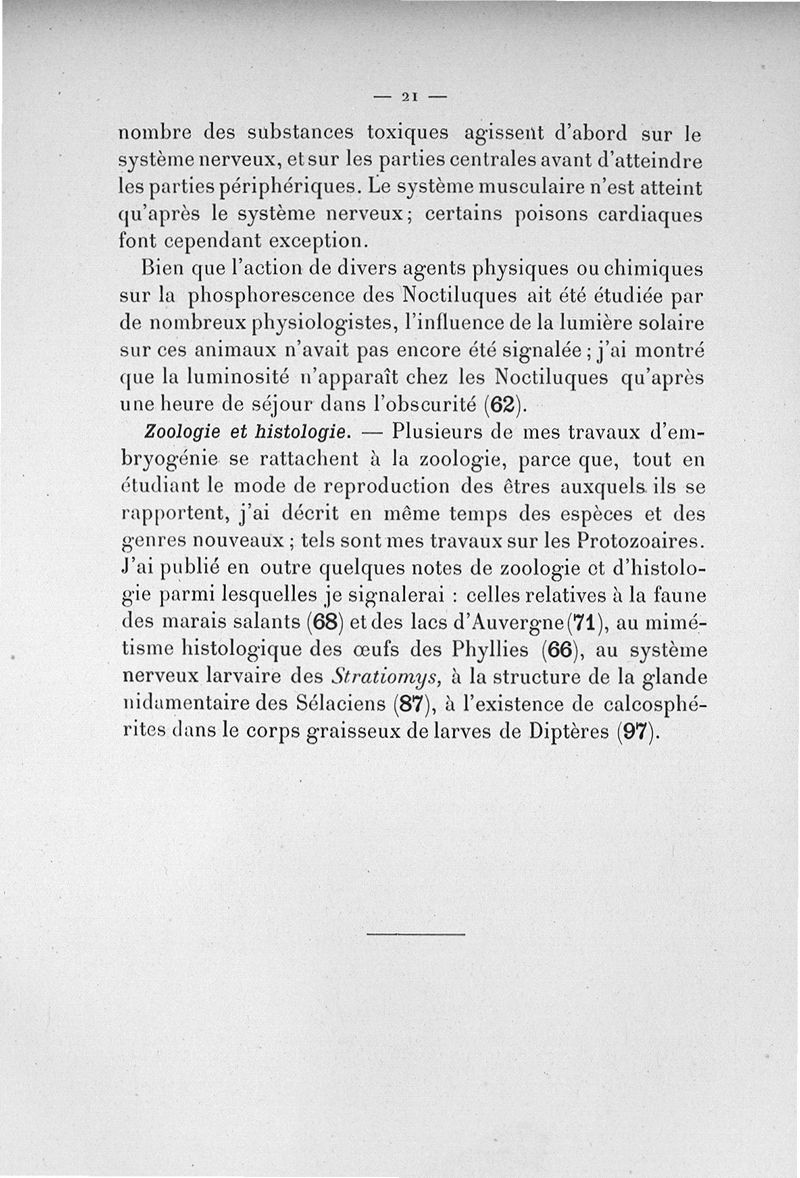 — 21 —

nombre des substances toxiques agissent d'abord sur le système nerveux, et sur les parties centrales avant d'atteindre les parties périphériques. Le système musculaire n'est atteint qu'après le système nerveux; certains poisons cardiaques font cependant exception.

Bien que l'action de divers agents physiques ou chimiques sur la phosphorescence des Noctiluques ait été étudiée par de nombreux physiologistes, l'influence de la lumière solaire sur ces animaux n'avait pas encore été signalée ; j'ai montré que la luminosité n'apparaît chez les Noctiluques qu'après une heure de séjour dans l'obscurité (62).

Zoologie et histologie. — Plusieurs de mes travaux d'embryogénie se rattachent à la zoologie, parce que, tout en étudiant le mode de reproduction des êtres auxquels ils se rapportent, j'ai décrit en même temps des espèces et des genres nouveaux ; tels sont mes travaux sur les Protozoaires. J'ai publié en outre quelques notes de zoologie et d'histologie parmi lesquelles je signalerai : celles relatives à la faune des marais salants (68) et des lacs d'Auvergne (71), au mimétisme histologique des œufs des Phyllies (66), au système nerveux larvaire des Stratiomys, à la structure de la glande nidamentaire des Sélaciens (87), à l'existence de calcosphérites dans le corps graisseux de larves de Diptères (97).